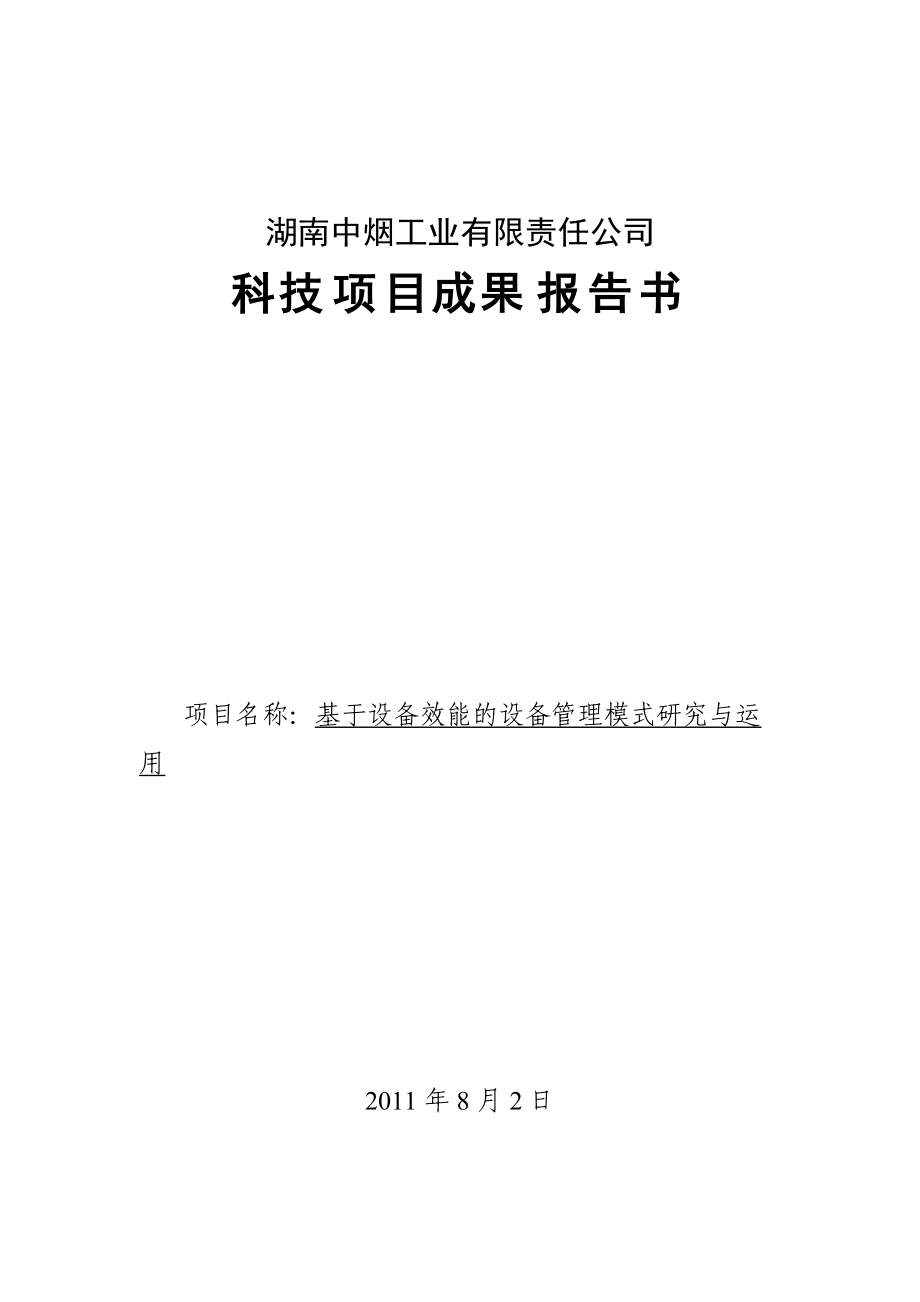 湖南中烟工业有限责任公司

科技项目成果报告书

项目名称：基于设备效能的设备管理模式研究与运用

2011 年 8 月 2 日